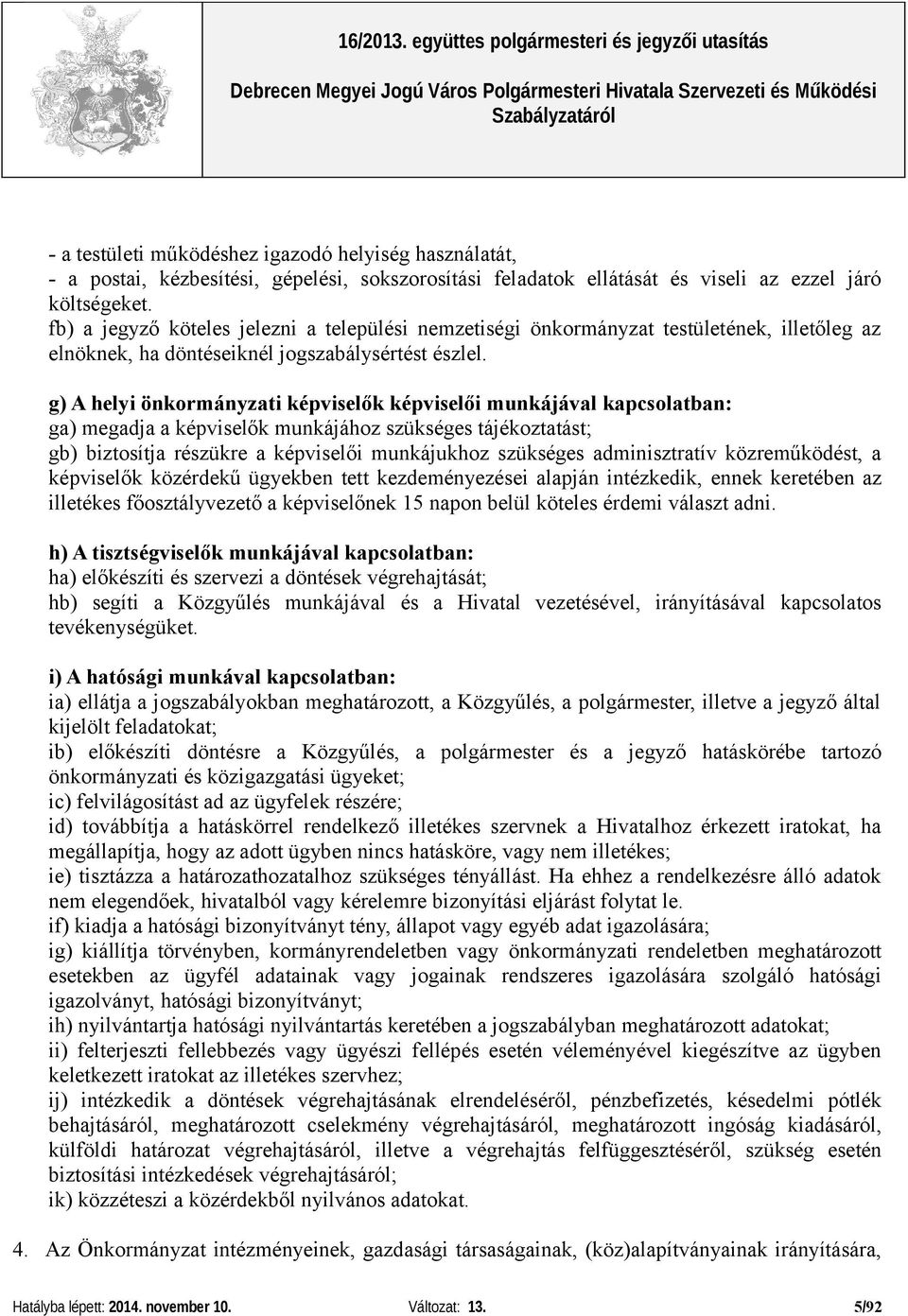 16/2013. együttes polgármesteri és jegyzői utasítás

Debrecen Megyei Jogú Város Polgármesteri Hivatala Szervezeti és Működési Szabályzatáról

- a testületi működéshez igazodó helyiség használatát,
- a postai, kézbesítési, gépelési, sokszorosítási feladatok ellátását és viseli az ezzel járó költségeket.
fb) a jegyző köteles jelezni a települési nemzetiségi önkormányzat testületének, illetőleg az elnöknek, ha döntéseiknél jogszabálysértést észlel.

g) A helyi önkormányzati képviselők képviselői munkájával kapcsolatban:
ga) megadja a képviselők munkájához szükséges tájékoztatást;
gb) biztosítja részükre a képviselői munkájukhoz szükséges adminisztratív közreműködést, a képviselők közérdekű ügyekben tett kezdeményezései alapján intézkedik, ennek keretében az illetékes főosztályvezető a képviselőnek 15 napon belül köteles érdemi választ adni.

h) A tisztségviselők munkájával kapcsolatban:
ha) előkészíti és szervezi a döntések végrehajtását;
hb) segíti a Közgyűlés munkájával és a Hivatal vezetésével, irányításával kapcsolatos tevékenységüket.

i) A hatósági munkával kapcsolatban:
ia) ellátja a jogszabályokban meghatározott, a Közgyűlés, a polgármester, illetve a jegyző által kijelölt feladatokat;
ib) előkészíti döntésre a Közgyűlés, a polgármester és a jegyző hatáskörébe tartozó önkormányzati és közigazgatási ügyeket;
ic) felvilágosítást ad az ügyfelek részére;
id) továbbítja a hatáskörrel rendelkező illetékes szervnek a Hivatalhoz érkezett iratokat, ha megállapítja, hogy az adott ügyben nincs hatásköre, vagy nem illetékes;
ie) tisztázza a határozathozatalhoz szükséges tényállást. Ha ehhez a rendelkezésre álló adatok nem elegendőek, hivatalból vagy kérelemre bizonyítási eljárást folytat le.
if) kiadja a hatósági bizonyítványt tény, állapot vagy egyéb adat igazolására;
ig) kiállítja törvényben, kormányrendeletben vagy önkormányzati rendeletben meghatározott esetekben az ügyfél adatainak vagy jogainak rendszeres igazolására szolgáló hatósági igazolványt, hatósági bizonyítványt;
ih) nyilvántartja hatósági nyilvántartás keretében a jogszabályban meghatározott adatokat;
ii) felterjeszti fellebbezés vagy ügyészi fellépés esetén véleményével kiegészítve az ügyben keletkezett iratokat az illetékes szervhez;
ij) intézkedik a döntések végrehajtásának elrendeléséről, pénzbefizetés, késedelmi pótlék behajtásáról, meghatározott cselekmény végrehajtásáról, meghatározott ingóság kiadásáról, külföldi határozat végrehajtásáról, illetve a végrehajtás felfüggesztéséről, szükség esetén biztosítási intézkedések végrehajtásáról;
ik) közzéteszi a közérdekből nyilvános adatokat.

4. Az Önkormányzat intézményeinek, gazdasági társaságainak, (köz)alapítványainak irányítására,

Hatályba lépett: 2014. november 10. Változat: 13. 5/92